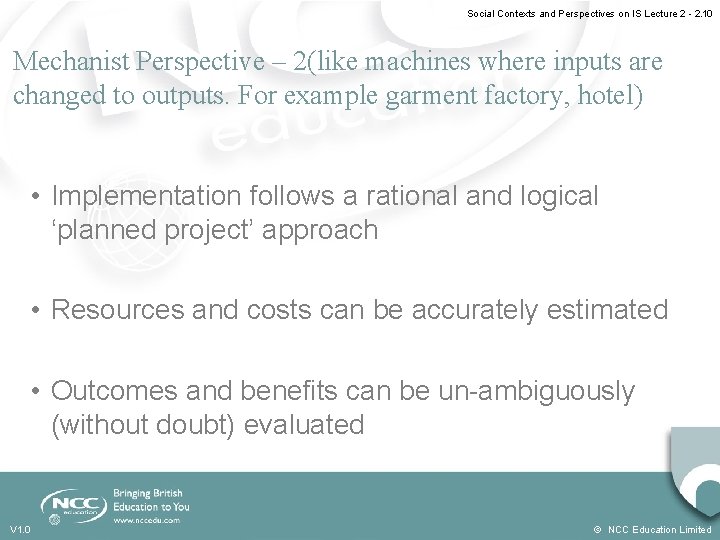 Social Contexts and Perspectives on IS Lecture 2 - 2.10

Mechanist Perspective – 2(like machines where inputs are changed to outputs. For example garment factory, hotel)

• Implementation follows a rational and logical ‘planned project’ approach

• Resources and costs can be accurately estimated

• Outcomes and benefits can be un-ambiguously (without doubt) evaluated

NCC education

Bringing British Education to You

www.nccedu.com

V1.0

© NCC Education Limited